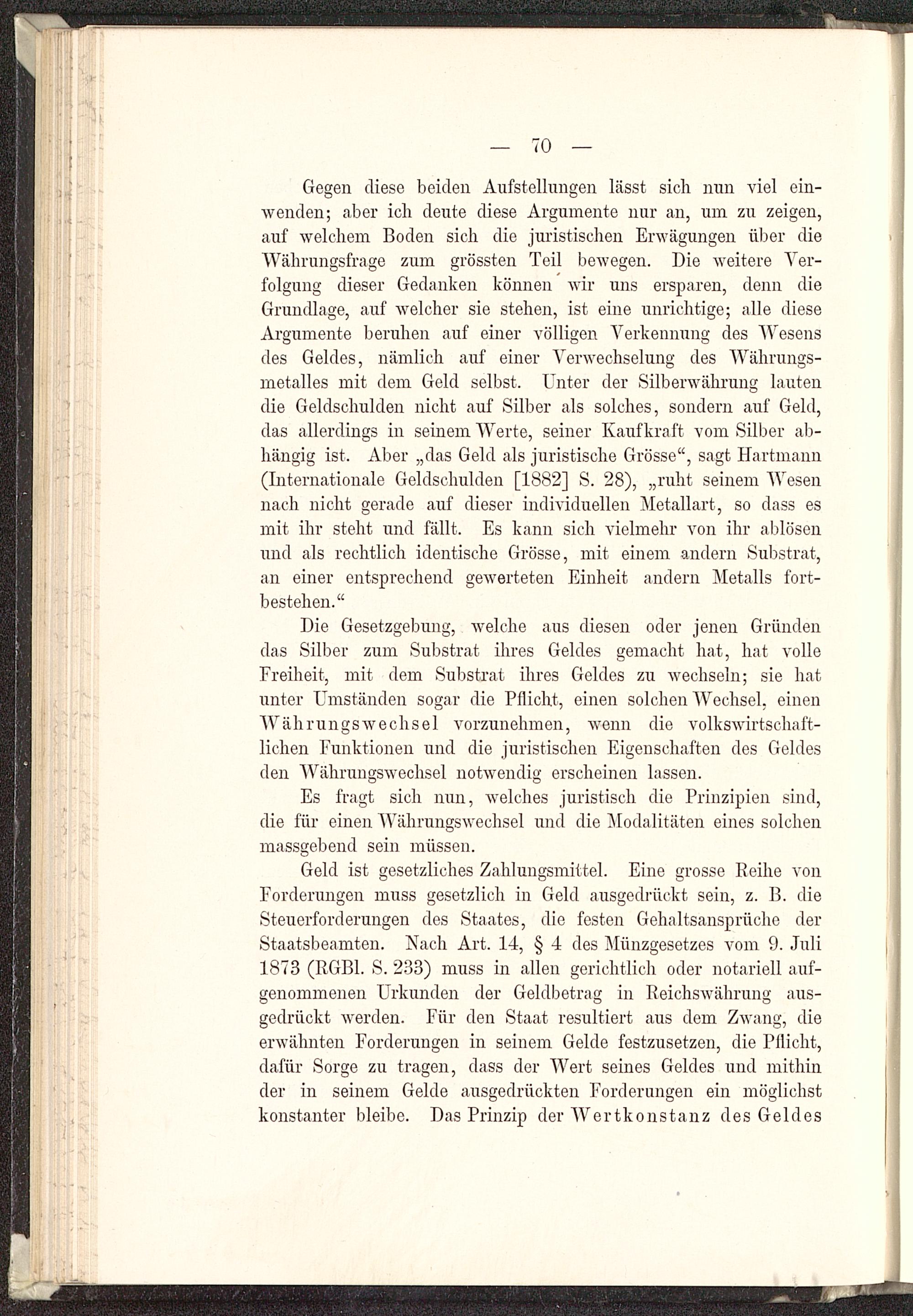 — 70 —

Gegen diese beiden Aufstellungen lässt sich nun viel einwenden; aber ich deute diese Argumente nur an, um zu zeigen, auf welchem Boden sich die juristischen Erwägungen über die Währungsfrage zum grössten Teil bewegen. Die weitere Verfolgung dieser Gedanken können wir uns ersparen, denn die Grundlage, auf welcher sie stehen, ist eine unrichtige; alle diese Argumente beruhen auf einer völligen Verkennung des Wesens des Geldes, nämlich auf einer Verwechselung des Währungsmetalles mit dem Geld selbst. Unter der Silberwährung lauten die Geldschulden nicht auf Silber als solches, sondern auf Geld, das allerdings in seinem Werte, seiner Kaufkraft vom Silber abhängig ist. Aber „das Geld als juristische Grösse“, sagt Hartmann (Internationale Geldschulden [1882] S. 28), „ruht seinem Wesen nach nicht gerade auf dieser individuellen Metallart, so dass es mit ihr steht und fällt. Es kann sich vielmehr von ihr ablösen und als rechtlich identische Grösse, mit einem andern Substrat, an einer entsprechend gewerteten Einheit andern Metalls fortbestehen.“

Die Gesetzgebung, welche aus diesen oder jenen Gründen das Silber zum Substrat ihres Geldes gemacht hat, hat volle Freiheit, mit dem Substrat ihres Geldes zu wechseln; sie hat unter Umständen sogar die Pflicht, einen solchen Wechsel, einen Währungswechsel vorzunehmen, wenn die volkswirtschaftlichen Funktionen und die juristischen Eigenschaften des Geldes den Währungswechsel notwendig erscheinen lassen.

Es fragt sich nun, welches juristisch die Prinzipien sind, die für einen Währungswechsel und die Modalitäten eines solchen massgebend sein müssen.

Geld ist gesetzliches Zahlungsmittel. Eine grosse Reihe von Forderungen muss gesetzlich in Geld ausgedrückt sein, z. B. die Steuerforderungen des Staates, die festen Gehaltsansprüche der Staatsbeamten. Nach Art. 14, § 4 des Münzgesetzes vom 9. Juli 1873 (RGBl. S. 233) muss in allen gerichtlich oder notariell aufgenommenen Urkunden der Geldbetrag in Reichswährung ausgedrückt werden. Für den Staat resultiert aus dem Zwang, die erwähnten Forderungen in seinem Gelde festzusetzen, die Pflicht, dafür Sorge zu tragen, dass der Wert seines Geldes und mithin der in seinem Gelde ausgedrückten Forderungen ein möglichst konstanter bleibe. Das Prinzip der Wertkonstanz des Geldes